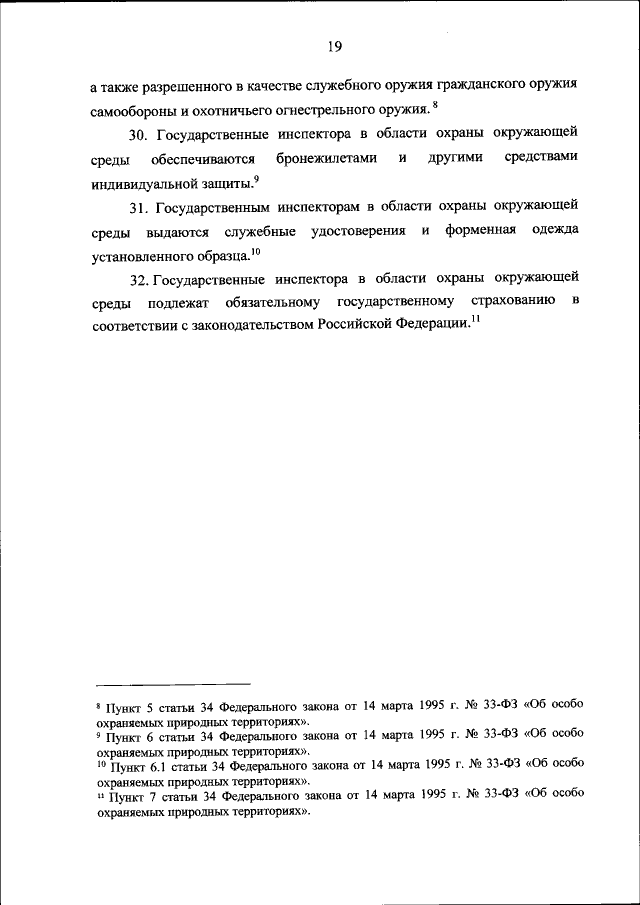 19

а также разрешенного в качестве служебного оружия гражданского оружия самообороны и охотничьего огнестрельного оружия. $^{8}$

30. Государственные инспектора в области охраны окружающей среды обеспечиваются бронежилетами и другими средствами индивидуальной защиты.$^{9}$

31. Государственным инспекторам в области охраны окружающей среды выдаются служебные удостоверения и форменная одежда установленного образца.$^{10}$

32. Государственные инспектора в области охраны окружающей среды подлежат обязательному государственному страхованию в соответствии с законодательством Российской Федерации.$^{11}$

$^{8}$ Пункт 5 статьи 34 Федерального закона от 14 марта 1995 г. № 33-ФЗ «Об особо охраняемых природных территориях».
$^{9}$ Пункт 6 статьи 34 Федерального закона от 14 марта 1995 г. № 33-ФЗ «Об особо охраняемых природных территориях».
$^{10}$ Пункт 6.1 статьи 34 Федерального закона от 14 марта 1995 г. № 33-ФЗ «Об особо охраняемых природных территориях».
$^{11}$ Пункт 7 статьи 34 Федерального закона от 14 марта 1995 г. № 33-ФЗ «Об особо охраняемых природных территориях».